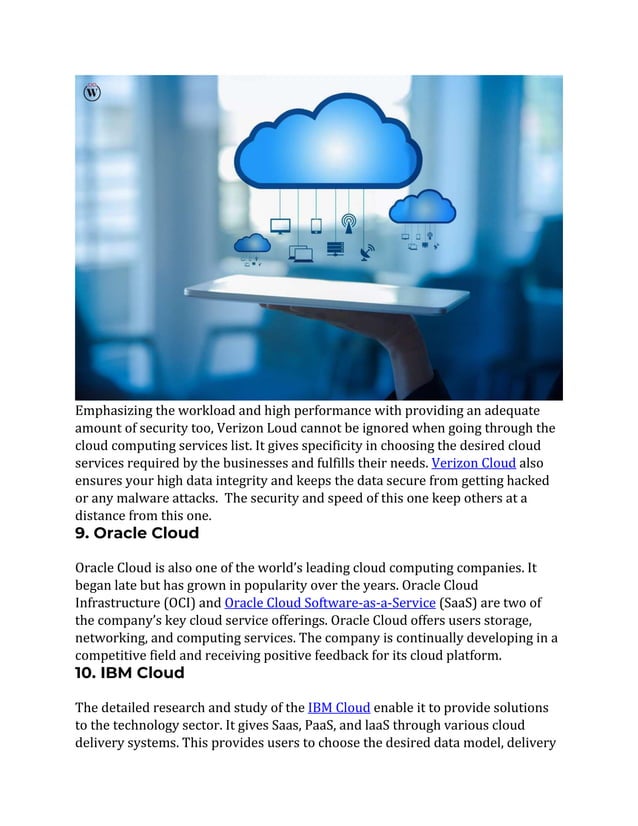 W

Emphasizing the workload and high performance with providing an adequate amount of security too, Verizon Loud cannot be ignored when going through the cloud computing services list. It gives specificity in choosing the desired cloud services required by the businesses and fulfills their needs. Verizon Cloud also ensures your high data integrity and keeps the data secure from getting hacked or any malware attacks. The security and speed of this one keep others at a distance from this one.

9. Oracle Cloud

Oracle Cloud is also one of the world's leading cloud computing companies. It began late but has grown in popularity over the years. Oracle Cloud Infrastructure (OCI) and Oracle Cloud Software-as-a-Service (SaaS) are two of the company's key cloud service offerings. Oracle Cloud offers users storage, networking, and computing services. The company is continually developing in a competitive field and receiving positive feedback for its cloud platform.

10. IBM Cloud

The detailed research and study of the IBM Cloud enable it to provide solutions to the technology sector. It gives Saas, PaaS, and laaS through various cloud delivery systems. This provides users to choose the desired data model, delivery